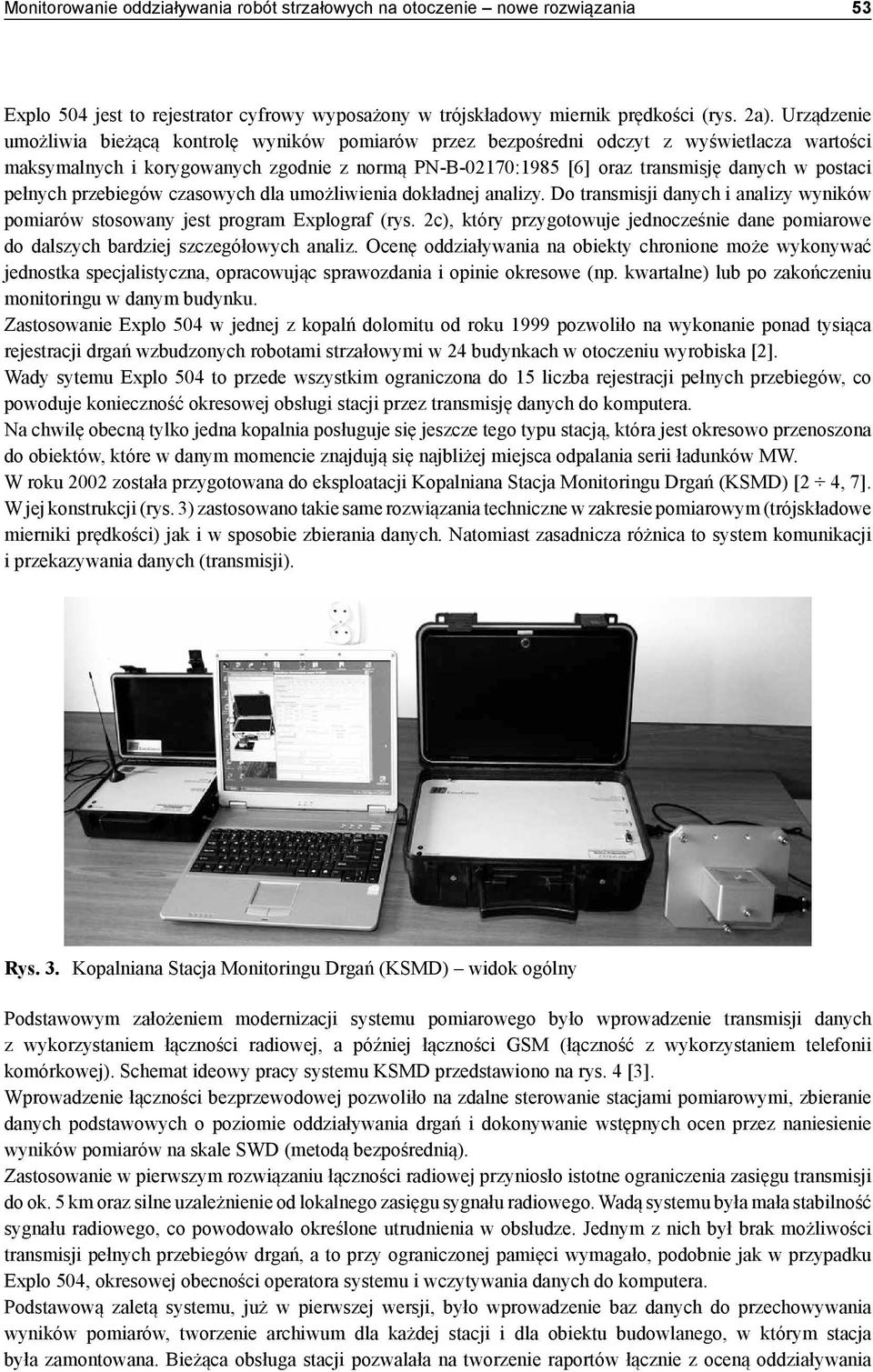 Monitorowanie oddziaływania robót strzałowych na otoczenie – nowe rozwiązania 53

Explo 504 jest to rejestrator cyfrowy wyposażony w trójskładowy miernik prędkości (rys. 2a). Urządzenie umożliwia bieżącą kontrolę wyników pomiarów przez bezpośredni odczyt z wyświetlacza wartości maksymalnych i korygowanych zgodnie z normą PN-B-02170:1985 [6] oraz transmisję danych w postaci pełnych przebiegów czasowych dla umożliwienia dokładnej analizy. Do transmisji danych i analizy wyników pomiarów stosowany jest program Explograf (rys. 2c), który przygotowuje jednocześnie dane pomiarowe do dalszych bardziej szczegółowych analiz. Ocenę oddziaływania na obiekty chronione może wykonywać jednostka specjalistyczna, opracowując sprawozdania i opinie okresowe (np. kwartalne) lub po zakończeniu monitoringu w danym budynku.

Zastosowanie Explo 504 w jednej z kopalń dolomitu od roku 1999 pozwoliło na wykonanie ponad tysiąca rejestracji drgań wzbudzonych robotami strzałowymi w 24 budynkach w otoczeniu wyrobiska [2].

Wady sytemu Explo 504 to przede wszystkim ograniczona do 15 liczba rejestracji pełnych przebiegów, co powoduje konieczność okresowej obsługi stacji przez transmisję danych do komputera.

Na chwilę obecną tylko jedna kopalnia posługuje się jeszcze tego typu stacją, która jest okresowo przenoszona do obiektów, które w danym momencie znajdują się najbliżej miejsca odpalania serii ładunków MW.

W roku 2002 została przygotowana do eksploatacji Kopalniana Stacja Monitoringu Drgań (KSMD) [2 ÷ 4, 7]. W jej konstrukcji (rys. 3) zastosowano takie same rozwiązania techniczne w zakresie pomiarowym (trójskładowe mierniki prędkości) jak i w sposobie zbierania danych. Natomiast zasadnicza różnica to system komunikacji i przekazywania danych (transmisji).

Rys. 3. Kopalniana Stacja Monitoringu Drgań (KSMD) – widok ogólny

Podstawowym założeniem modernizacji systemu pomiarowego było wprowadzenie transmisji danych z wykorzystaniem łączności radiowej, a później łączności GSM (łączność z wykorzystaniem telefonii komórkowej). Schemat ideowy pracy systemu KSMD przedstawiono na rys. 4 [3].

Wprowadzenie łączności bezprzewodowej pozwoliło na zdalne sterowanie stacjami pomiarowymi, zbieranie danych podstawowych o poziomie oddziaływania drgań i dokonywanie wstępnych ocen przez naniesienie wyników pomiarów na skale SWD (metodą bezpośrednią).

Zastosowanie w pierwszym rozwiązaniu łączności radiowej przyniosło istotne ograniczenia zasięgu transmisji do ok. 5 km oraz silne uzależnienie od lokalnego zasięgu sygnału radiowego. Wadą systemu była mała stabilność sygnału radiowego, co powodowało określone utrudnienia w obsłudze. Jednym z nich był brak możliwości transmisji pełnych przebiegów drgań, a to przy ograniczonej pamięci wymagało, podobnie jak w przypadku Explo 504, okresowej obecności operatora systemu i wczytywania danych do komputera.

Podstawową zaletą systemu, już w pierwszej wersji, było wprowadzenie baz danych do przechowywania wyników pomiarów, tworzenie archiwum dla każdej stacji i dla obiektu budowlanego, w którym stacja była zamontowana. Bieżąca obsługa stacji pozwalała na tworzenie raportów łącznie z oceną oddziaływania